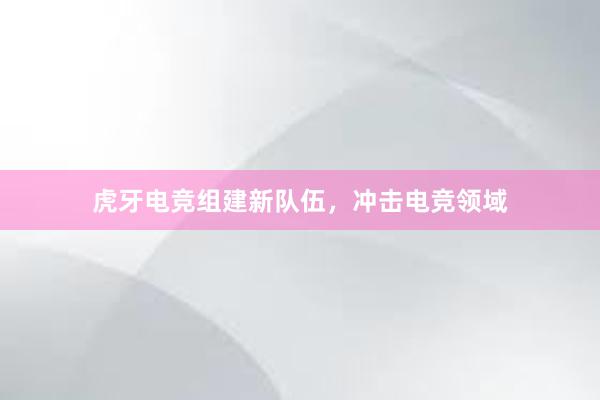 虎牙电竞组建新队伍，冲击电竞领域